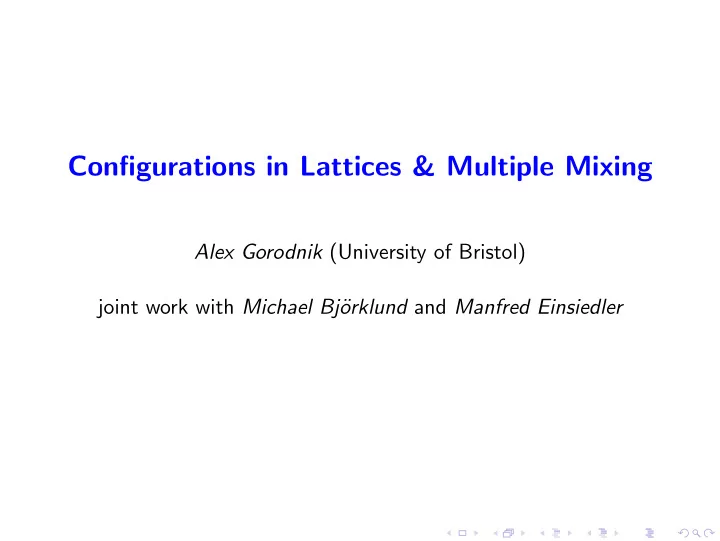 Configurations in Lattices & Multiple Mixing

Alex Gorodnik (University of Bristol)

joint work with Michael Björklund and Manfred Einsiedler